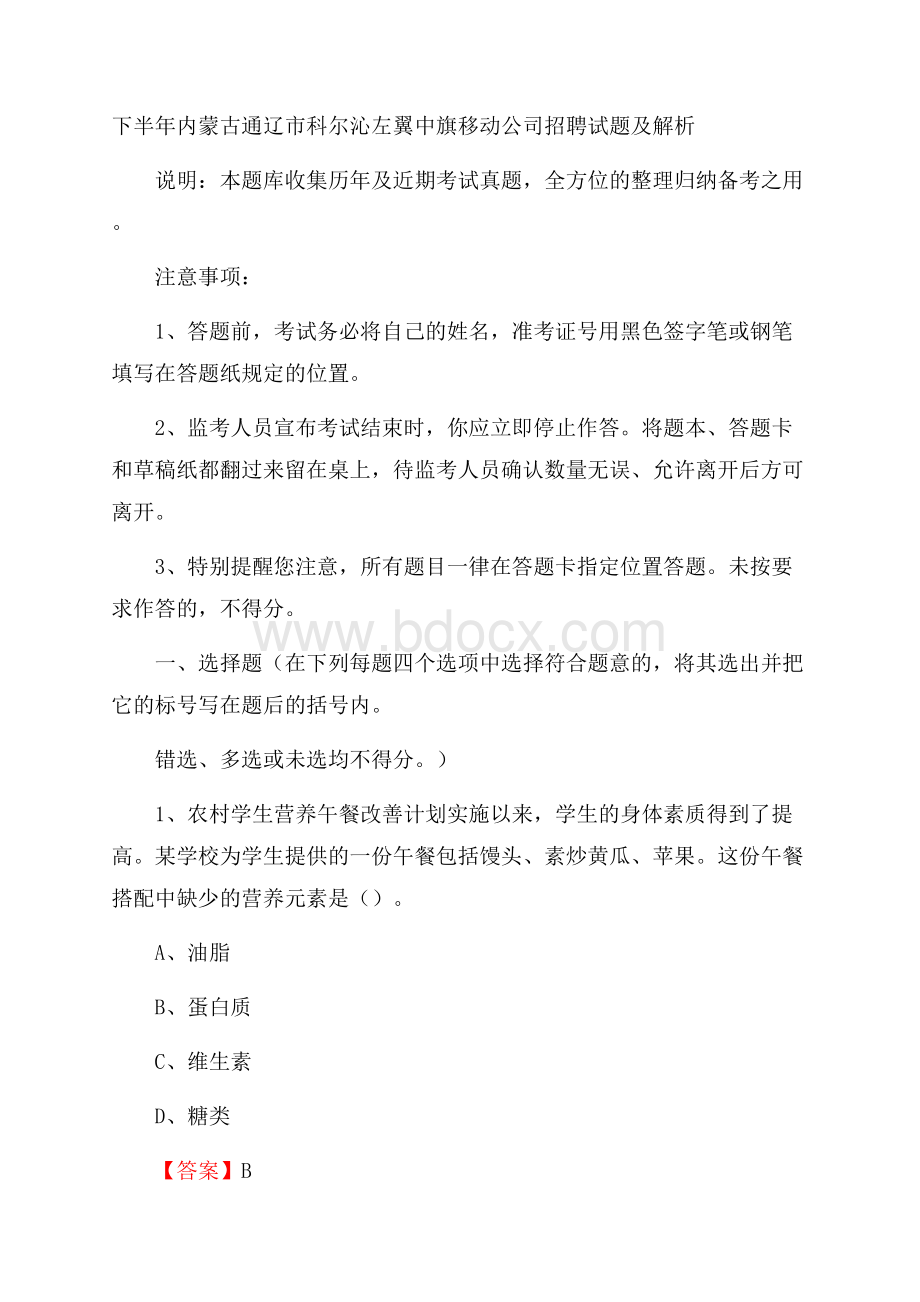 下半年内蒙古通辽市科尔沁左翼中旗移动公司招聘试题及解析

说明：本题库收集历年及近期考试真题，全方位的整理归纳备考之用。

注意事项：

1、答题前，考试务必将自己的姓名，准考证号用黑色签字笔或钢笔填写在答题纸规定的位置。

2、监考人员宣布考试结束时，你应立即停止作答。将题本、答题卡和草稿纸都翻过来留在桌上，待监考人员确认数量无误、允许离开后方可离开。

3、特别提醒您注意，所有题目一律在答题卡指定位置答题。未按要求作答的，不得分。

www.bdocx.com

一、选择题（在下列每题四个选项中选择符合题意的，将其选出并把它的标号写在题后的括号内。

错选、多选或未选均不得分。）

1、农村学生营养午餐改善计划实施以来，学生的身体素质得到了提高。某学校为学生提供的一份午餐包括馒头、素炒黄瓜、苹果。这份午餐搭配中缺少的营养元素是（）。

A、油脂

B、蛋白质

C、维生素

D、糖类

【答案】B